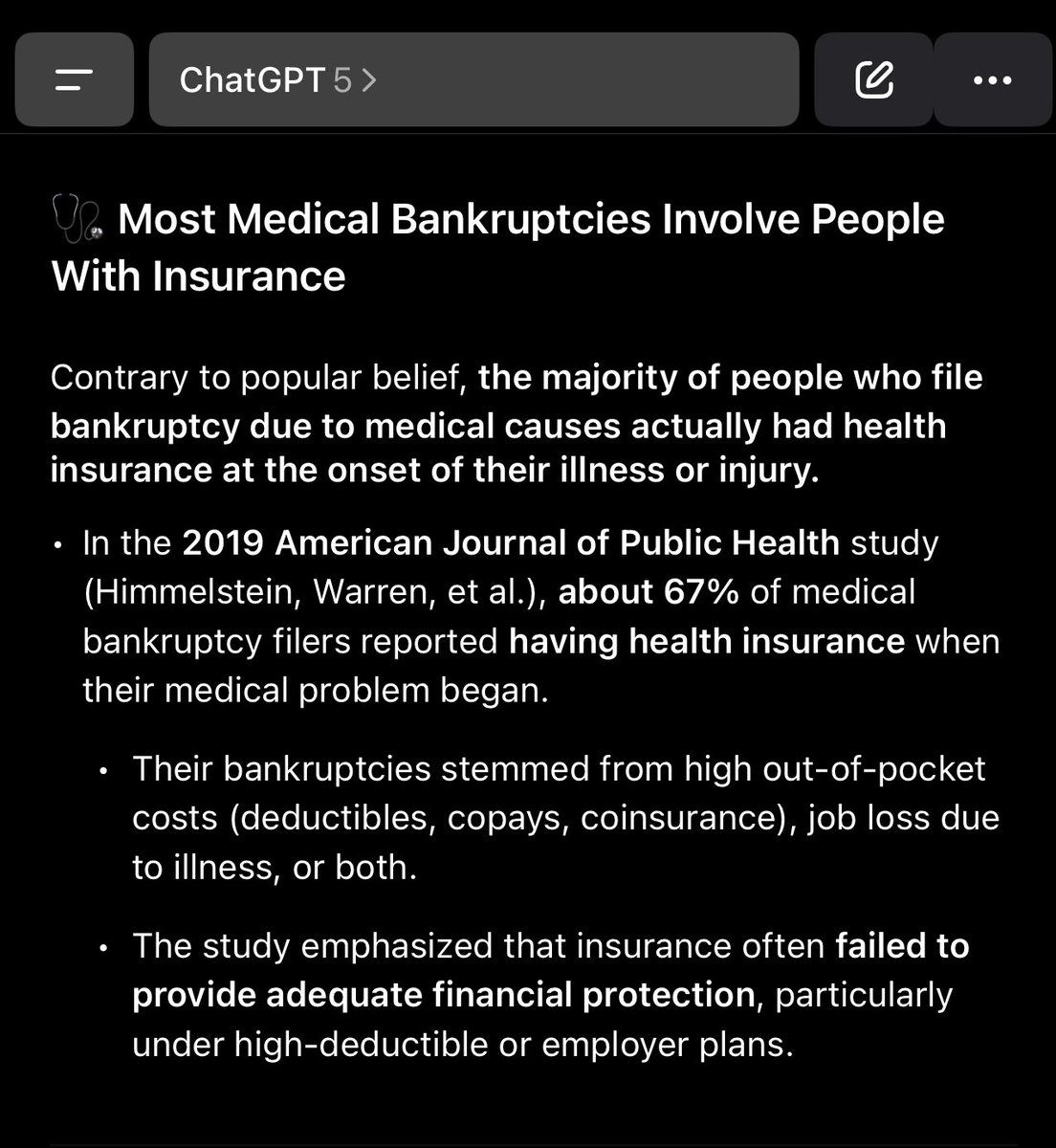 ChatGPT 5 >

🩺 Most Medical Bankruptcies Involve People With Insurance

Contrary to popular belief, the majority of people who file bankruptcy due to medical causes actually had health insurance at the onset of their illness or injury.

• In the 2019 American Journal of Public Health study (Himmelstein, Warren, et al.), about 67% of medical bankruptcy filers reported having health insurance when their medical problem began.

• Their bankruptcies stemmed from high out-of-pocket costs (deductibles, copays, coinsurance), job loss due to illness, or both.

• The study emphasized that insurance often failed to provide adequate financial protection, particularly under high-deductible or employer plans.